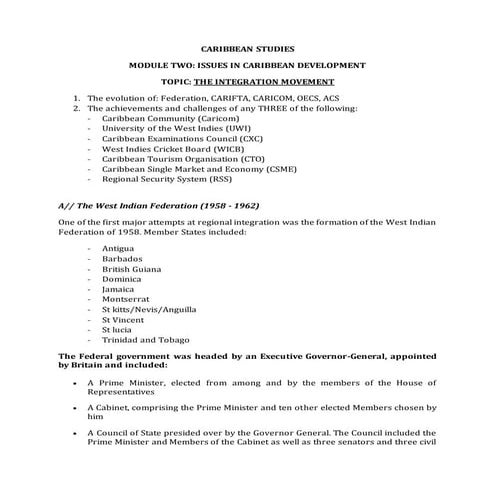 CARIBBEAN STUDIES

MODULE TWO: ISSUES IN CARIBBEAN DEVELOPMENT

TOPIC: THE INTEGRATION MOVEMENT

1. The evolution of: Federation, CARIFTA, CARICOM, OECS, ACS
2. The achievements and challenges of any THREE of the following:
- Caribbean Community (Caricom)
- University of the West Indies (UWI)
- Caribbean Examinations Council (CXC)
- West Indies Cricket Board (WICB)
- Caribbean Tourism Organisation (CTO)
- Caribbean Single Market and Economy (CSME)
- Regional Security System (RSS)

A// The West Indian Federation (1958 - 1962)

One of the first major attempts at regional integration was the formation of the West Indian Federation of 1958. Member States included:

- Antigua
- Barbados
- British Guiana
- Dominica
- Jamaica
- Montserrat
- St kitts/Nevis/Anguilla
- St Vincent
- St lucia
- Trinidad and Tobago

The Federal government was headed by an Executive Governor-General, appointed by Britain and included:

• A Prime Minister, elected from among and by the members of the House of Representatives

• A Cabinet, comprising the Prime Minister and ten other elected Members chosen by him

• A Council of State presided over by the Governor General. The Council included the Prime Minister and Members of the Cabinet as well as three senators and three civil